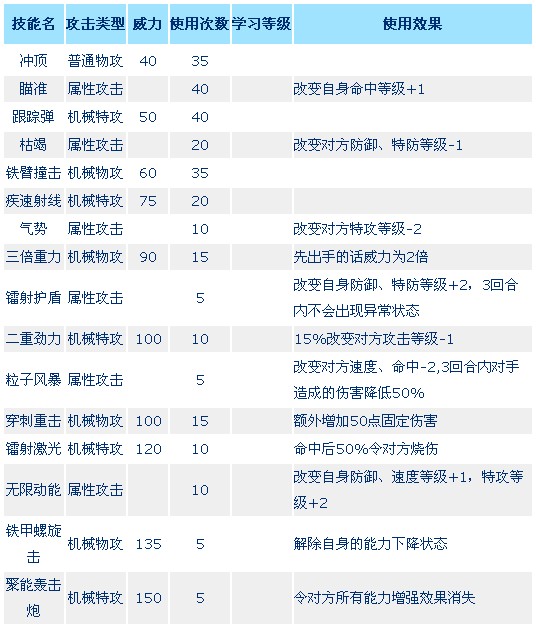 | 技能名 | 攻击类型 | 威力 | 使用次数 | 学习等级 | 使用效果 |
|---|---|---|---|---|---|
| 冲顶 | 普通物攻 | 40 | 35 | | |
| 瞄准 | 属性攻击 | | 40 | | 改变自身命中等级+1 |
| 跟踪弹 | 机械特攻 | 50 | 40 | | |
| 枯竭 | 属性攻击 | | 20 | | 改变对方防御、特防等级-1 |
| 铁臂撞击 | 机械物攻 | 60 | 35 | | |
| 疾速射线 | 机械特攻 | 75 | 20 | | |
| 气势 | 属性攻击 | | 10 | | 改变对方特攻等级-2 |
| 三倍重力 | 机械物攻 | 90 | 15 | | 先出手的话威力为2倍 |
| 镭射护盾 | 属性攻击 | | 5 | | 改变自身防御、特防等级+2，3回合内不会出现异常状态 |
| 二重劲力 | 机械特攻 | 100 | 10 | | 15%改变对方攻击等级-1 |
| 粒子风暴 | 属性攻击 | | 5 | | 改变对方速度、命中-2,3回合内对手造成的伤害降低50% |
| 穿刺重击 | 机械物攻 | 100 | 15 | | 额外增加50点固定伤害 |
| 镭射激光 | 机械特攻 | 120 | 10 | | 命中后50%令对方烧伤 |
| 无限动能 | 属性攻击 | | 10 | | 改变自身防御、速度等级+1，特攻等级+2 |
| 铁甲螺旋击 | 机械物攻 | 135 | 5 | | 解除自身的能力下降状态 |
| 聚能轰击炮 | 机械特攻 | 150 | 5 | | 令对方所有能力增强效果消失 |